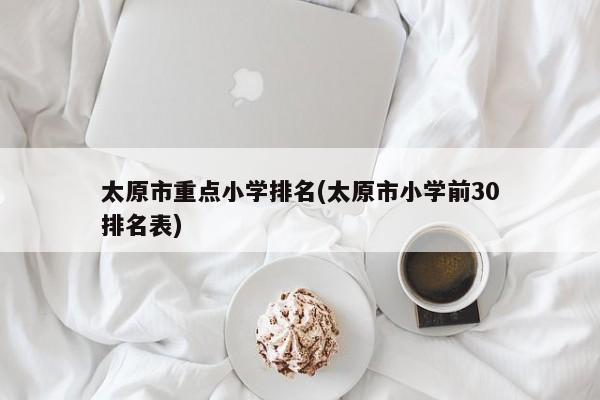 太原市重点小学排名(太原市小学前30排名表)